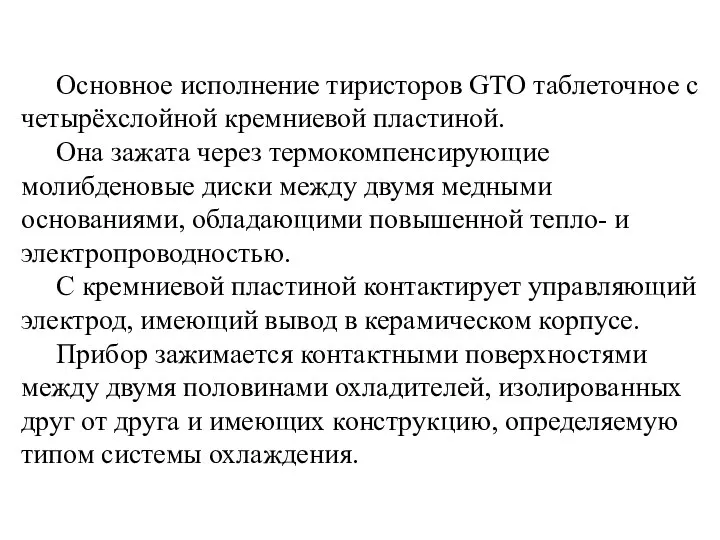 Основное исполнение тиристоров GTO таблеточное с четырёхслойной кремниевой пластиной.

Она зажата через термокомпенсирующие молибденовые диски между двумя медными основаниями, обладающими повышенной тепло- и электропроводностью.

С кремниевой пластиной контактирует управляющий электрод, имеющий вывод в керамическом корпусе.

Прибор зажимается контактными поверхностями между двумя половинами охладителей, изолированных друг от друга и имеющих конструкцию, определяемую типом системы охлаждения.